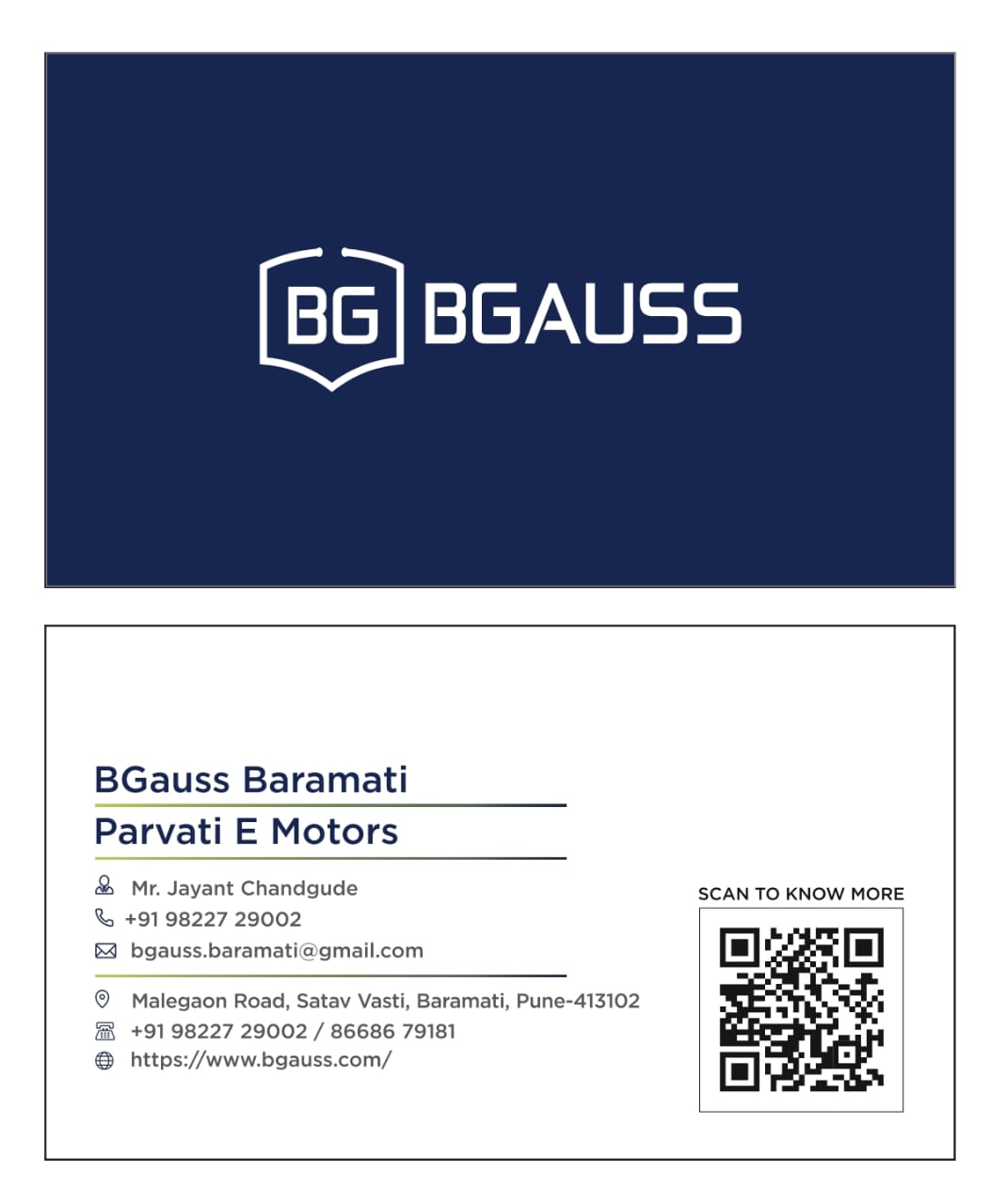 BG BGAUSS

BGauss Baramati

Parvati E Motors

Mr. Jayant Chandgude
+91 98227 29002
bgauss.baramati@gmail.com

Malegaon Road, Satav Vasti, Baramati, Pune-413102
+91 98227 29002 / 86686 79181
https://www.bgauss.com/

SCAN TO KNOW MORE